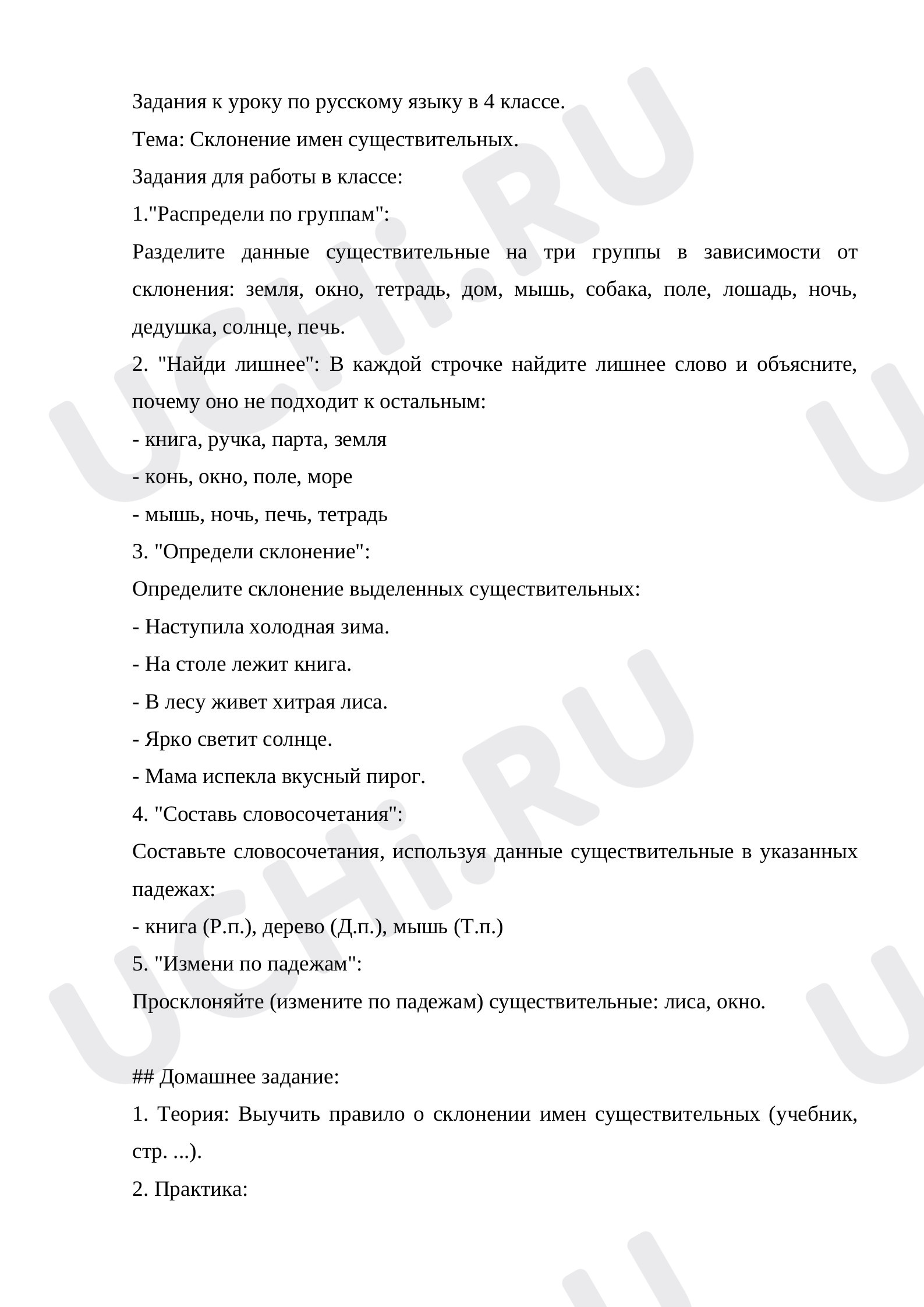 Задания к уроку по русскому языку в 4 классе.

Тема: Склонение имен существительных.

Задания для работы в классе:

1."Распредели по группам":

Разделите данные существительные на три группы в зависимости от склонения: земля, окно, тетрадь, дом, мышь, собака, поле, лошадь, ночь, дедушка, солнце, печь.

2. "Найди лишнее": В каждой строчке найдите лишнее слово и объясните, почему оно не подходит к остальным:

- книга, ручка, парта, земля

- конь, окно, поле, море

- мышь, ночь, печь, тетрадь

3. "Определи склонение":

Определите склонение выделенных существительных:

- Наступила холодная зима.

- На столе лежит книга.

- В лесу живет хитрая лиса.

- Ярко светит солнце.

- Мама испекла вкусный пирог.

4. "Составь словосочетания":

Составьте словосочетания, используя данные существительные в указанных падежах:

- книга (Р.п.), дерево (Д.п.), мышь (Т.п.)

5. "Измени по падежам":

Просклоняйте (измените по падежам) существительные: лиса, окно.

## Домашнее задание:

1. Теория: Выучить правило о склонении имен существительных (учебник, стр. ...).

2. Практика:

UCHi.RU